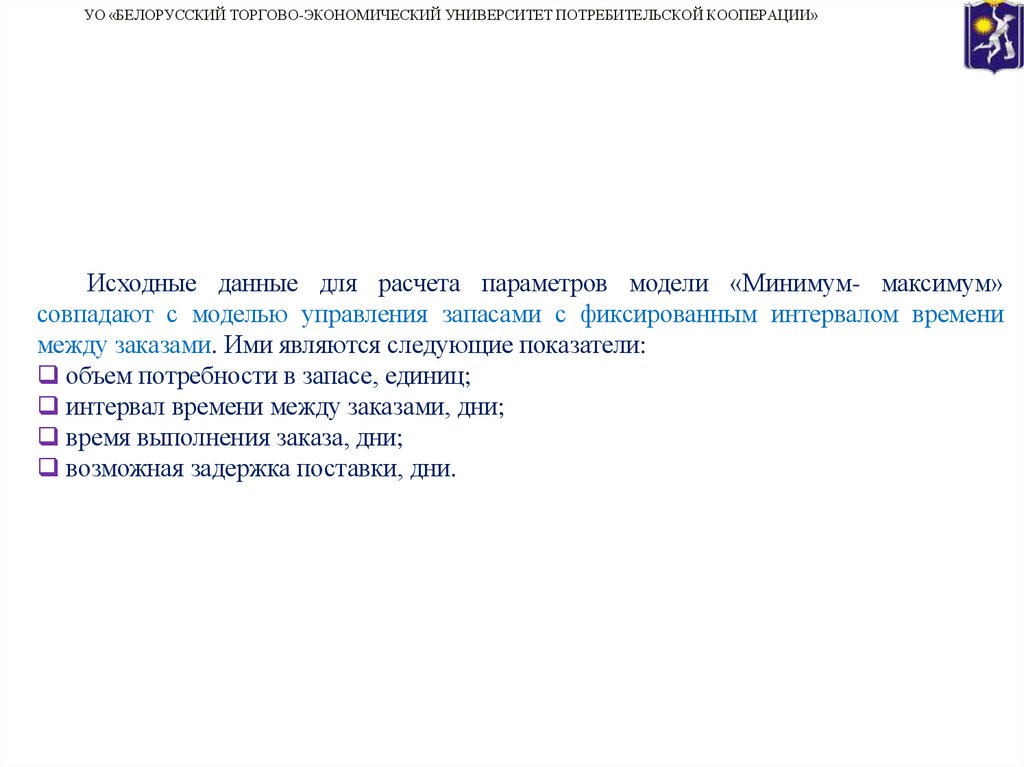 УО «БЕЛОРУССКИЙ ТОРГОВО-ЭКОНОМИЧЕСКИЙ УНИВЕРСИТЕТ ПОТРЕБИТЕЛЬСКОЙ КООПЕРАЦИИ»

Исходные данные для расчета параметров модели «Минимум- максимум» совпадают с моделью управления запасами с фиксированным интервалом времени между заказами. Ими являются следующие показатели:
❑ объем потребности в запасе, единиц;
❑ интервал времени между заказами, дни;
❑ время выполнения заказа, дни;
❑ возможная задержка поставки, дни.